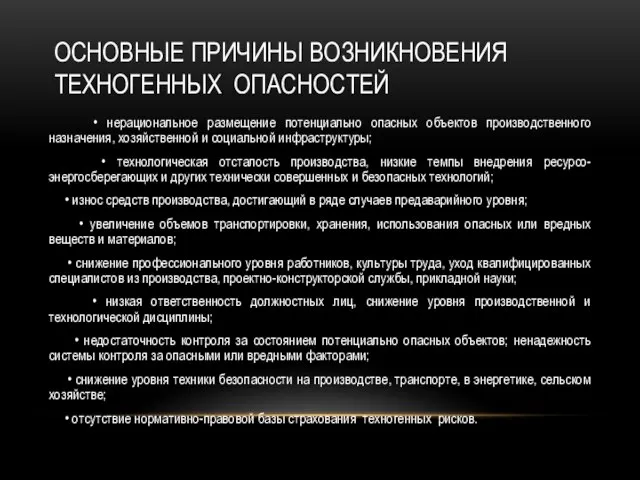 ОСНОВНЫЕ ПРИЧИНЫ ВОЗНИКНОВЕНИЯ ТЕХНОГЕННЫХ ОПАСНОСТЕЙ

• нерациональное размещение потенциально опасных объектов производственного назначения, хозяйственной и социальной инфраструктуры;

• технологическая отсталость производства, низкие темпы внедрения ресурсо-энергосберегающих и других технически совершенных и безопасных технологий;

• износ средств производства, достигающий в ряде случаев предаварийного уровня;

• увеличение объемов транспортировки, хранения, использования опасных или вредных веществ и материалов;

• снижение профессионального уровня работников, культуры труда, уход квалифицированных специалистов из производства, проектно-конструкторской службы, прикладной науки;

• низкая ответственность должностных лиц, снижение уровня производственной и технологической дисциплины;

• недостаточность контроля за состоянием потенциально опасных объектов; ненадежность системы контроля за опасными или вредными факторами;

• снижение уровня техники безопасности на производстве, транспорте, в энергетике, сельском хозяйстве;

• отсутствие нормативно-правовой базы страхования техногенных рисков.